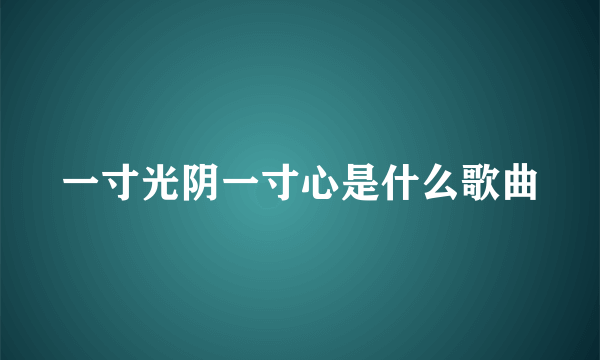 一寸光阴一寸心是什么歌曲